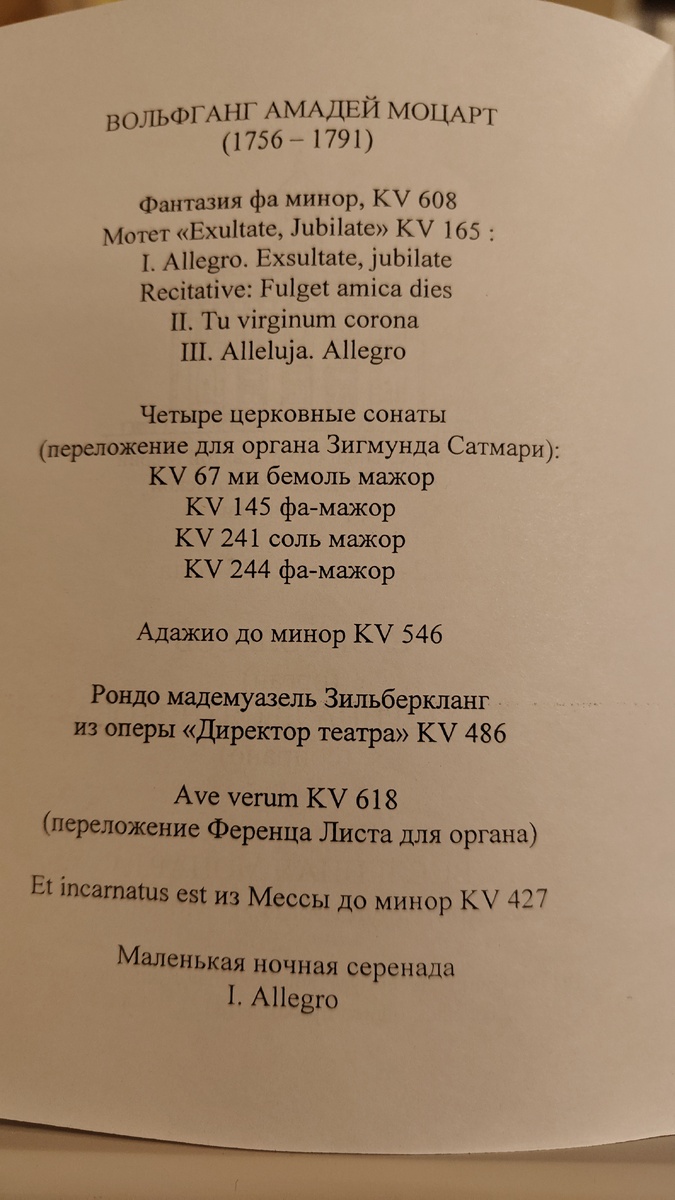 ВОЛЬФГАНГ АМАДЕЙ МОЦАРТ
(1756 – 1791)

Фантазия фа минор, KV 608
Мотет «Exultate, Jubilate» KV 165 :
I. Allegro. Exsultate, jubilate
Recitative: Fulget amica dies
II. Tu virginum corona
III. Alleluja. Allegro

Четыре церковные сонаты
(переложение для органа Зигмунда Сатмари):
KV 67 ми бемоль мажор
KV 145 фа-мажор
KV 241 соль мажор
KV 244 фа-мажор

Адажио до минор KV 546

Рондо мадемуазель Зильберкланг
из оперы «Директор театра» KV 486

Ave verum KV 618
(переложение Ференца Листа для органа)

Et incarnatus est из Мессы до минор KV 427

Маленькая ночная серенада
I. Allegro